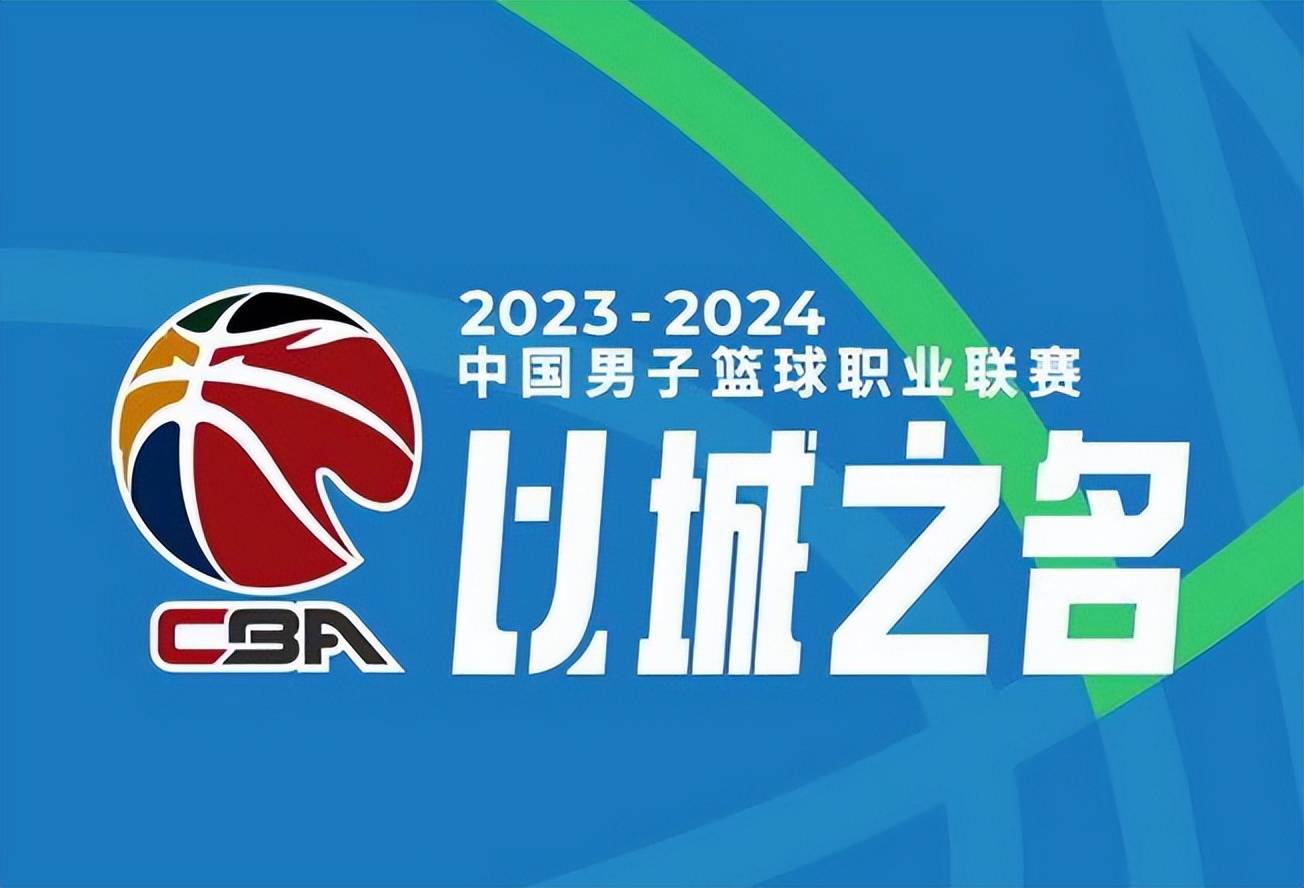 CBA

2023-2024
中国男子篮球职业联赛
以城之名